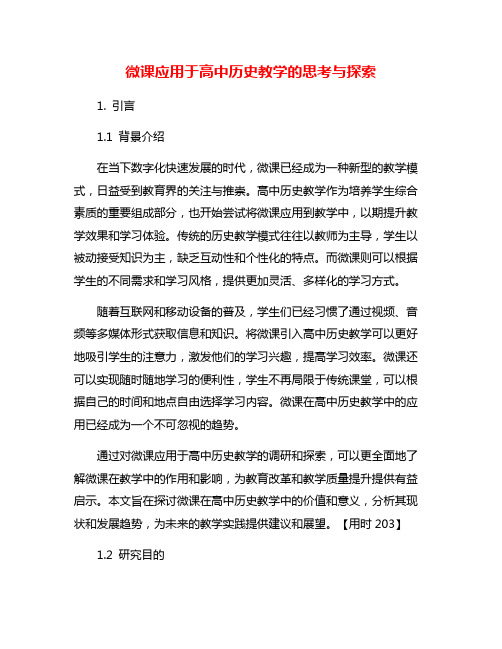 微课应用于高中历史教学的思考与探索

1. 引言

1.1 背景介绍

在当下数字化快速发展的时代，微课已经成为一种新型的教学模式，日益受到教育界的关注与推崇。高中历史教学作为培养学生综合素质的重要组成部分，也开始尝试将微课应用到教学中，以期提升教学效果和学习体验。传统的历史教学模式往往以教师为主导，学生以被动接受知识为主，缺乏互动性和个性化的特点。而微课则可以根据学生的不同需求和学习风格，提供更加灵活、多样化的学习方式。

随着互联网和移动设备的普及，学生们已经习惯了通过视频、音频等多媒体形式获取信息和知识。将微课引入高中历史教学可以更好地吸引学生的注意力，激发他们的学习兴趣，提高学习效率。微课还可以实现随时随地学习的便利性，学生不再局限于传统课堂，可以根据自己的时间和地点自由选择学习内容。微课在高中历史教学中的应用已经成为一个不可忽视的趋势。

通过对微课应用于高中历史教学的调研和探索，可以更全面地了解微课在教学中的作用和影响，为教育改革和教学质量提升提供有益启示。本文旨在探讨微课在高中历史教学中的价值和意义，分析其现状和发展趋势，为未来的教学实践提供建议和展望。【用时 203】

1.2 研究目的